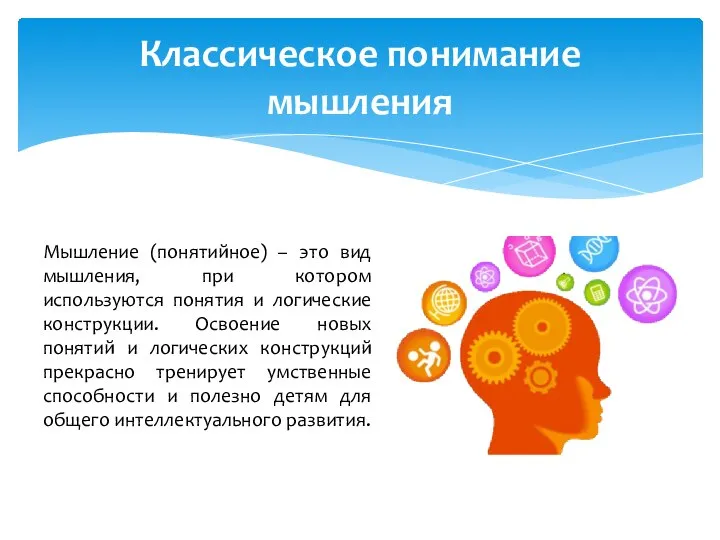 Классическое понимание мышления

Мышление (понятийное) – это вид мышления, при котором используются понятия и логические конструкции. Освоение новых понятий и логических конструкций прекрасно тренирует умственные способности и полезно детям для общего интеллектуального развития.